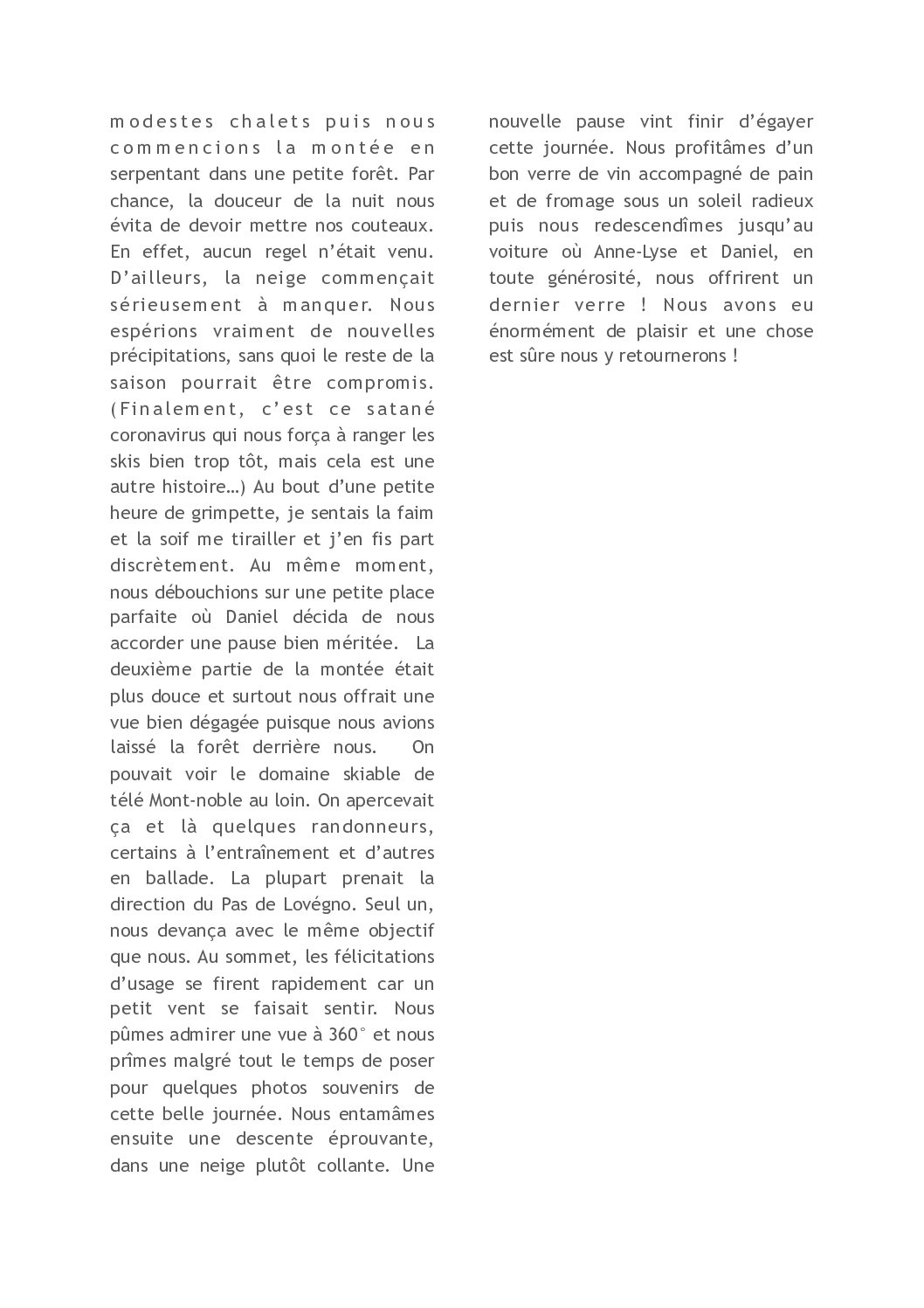 modestes chalets puis nous commencions la montée en serpentant dans une petite forêt. Par chance, la douceur de la nuit nous évita de devoir mettre nos couteaux. En effet, aucun regel n'était venu. D'ailleurs, la neige commençait sérieusement à manquer. Nous espérions vraiment de nouvelles précipitations, sans quoi le reste de la saison pourrait être compromis. (Finalement, c'est ce satané coronavirus qui nous força à ranger les skis bien trop tôt, mais cela est une autre histoire…) Au bout d'une petite heure de grimpette, je sentais la faim et la soif me tirailler et j'en fis part discrètement. Au même moment, nous débouchions sur une petite place parfaite où Daniel décida de nous accorder une pause bien méritée. La deuxième partie de la montée était plus douce et surtout nous offrait une vue bien dégagée puisque nous avions laissé la forêt derrière nous. On pouvait voir le domaine skiable de télé Mont-noble au loin. On apercevait ça et là quelques randonneurs, certains à l'entraînement et d'autres en ballade. La plupart prenait la direction du Pas de Lovégno. Seul un, nous devança avec le même objectif que nous. Au sommet, les félicitations d'usage se firent rapidement car un petit vent se faisait sentir. Nous pûmes admirer une vue à 360° et nous prîmes malgré tout le temps de poser pour quelques photos souvenirs de cette belle journée. Nous entamâmes ensuite une descente éprouvante, dans une neige plutôt collante. Une nouvelle pause vint finir d'égayer cette journée. Nous profitâmes d'un bon verre de vin accompagné de pain et de fromage sous un soleil radieux puis nous redescendîmes jusqu'au voiture où Anne-Lyse et Daniel, en toute générosité, nous offrirent un dernier verre ! Nous avons eu énormément de plaisir et une chose est sûre nous y retournerons !